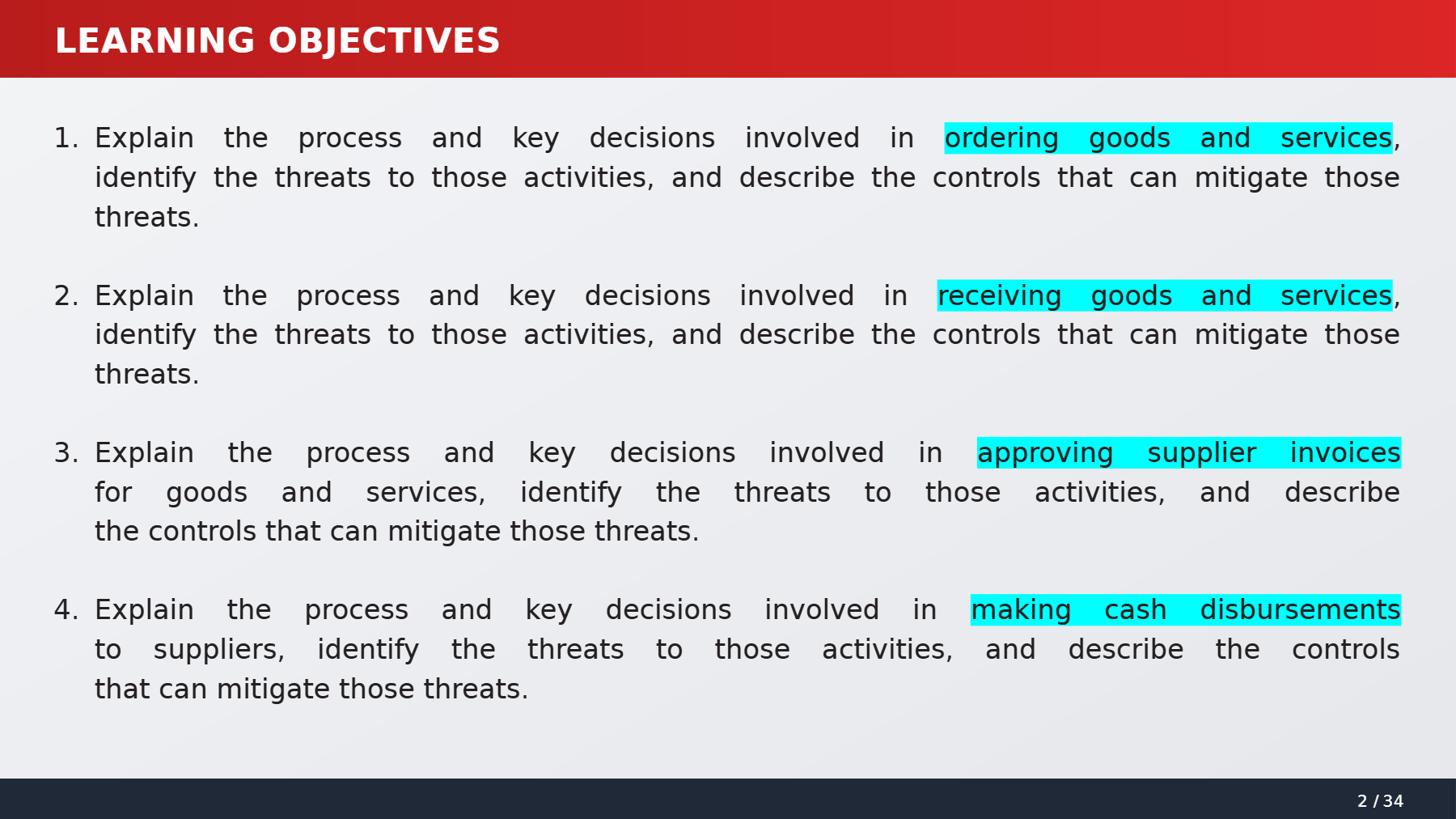 LEARNING OBJECTIVES

1. Explain the process and key decisions involved in ordering goods and services, identify the threats to those activities, and describe the controls that can mitigate those threats.

2. Explain the process and key decisions involved in receiving goods and services, identify the threats to those activities, and describe the controls that can mitigate those threats.

3. Explain the process and key decisions involved in approving supplier invoices for goods and services, identify the threats to those activities, and describe the controls that can mitigate those threats.

4. Explain the process and key decisions involved in making cash disbursements to suppliers, identify the threats to those activities, and describe the controls that can mitigate those threats.

2 / 34